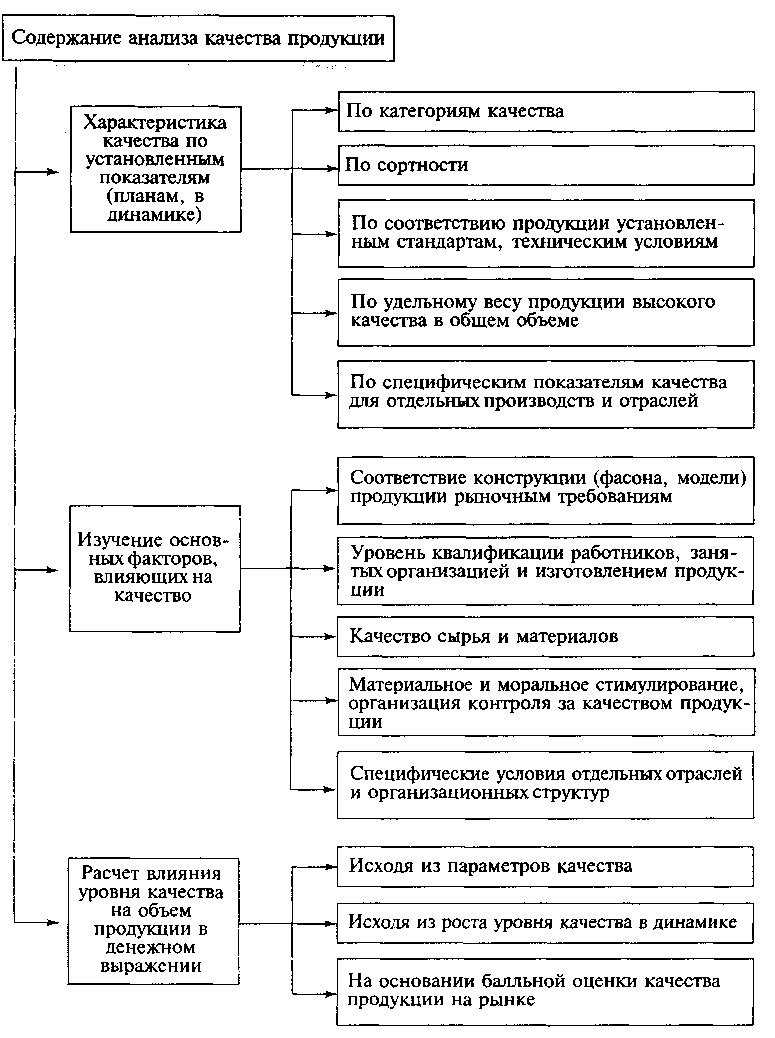 Содержание анализа качества продукции

Характеристика качества по установленным показателям (планам, в динамике)

По категориям качества

По сортности

По соответствию продукции установленным стандартам, техническим условиям

По удельному весу продукции высокого качества в общем объеме

По специфическим показателям качества для отдельных производств и отраслей

Изучение основных факторов, влияющих на качество

Соответствие конструкции (фасона, модели) продукции рыночным требованиям

Уровень квалификации работников, занятых организацией и изготовлением продукции

Качество сырья и материалов

Материальное и моральное стимулирование, организация контроля за качеством продукции

Специфические условия отдельных отраслей и организационных структур

Расчет влияния уровня качества на объем продукции в денежном выражении

Исходя из параметров качества

Исходя из роста уровня качества в динамике

На основании балльной оценки качества продукции на рынке